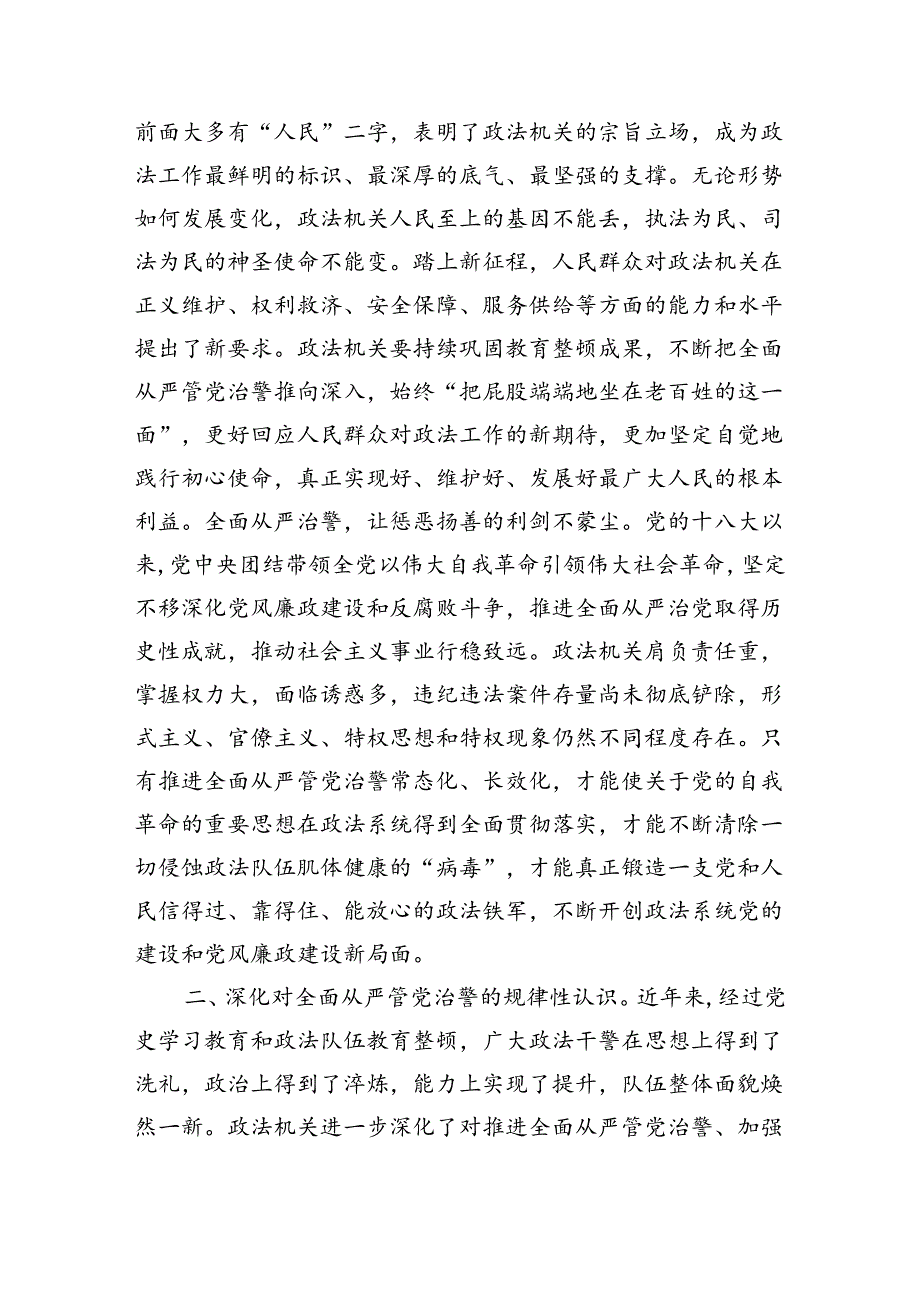 前面大多有“人民”二字，表明了政法机关的宗旨立场，成为政法工作最鲜明的标识、最深厚的底气、最坚强的支撑。无论形势如何发展变化，政法机关人民至上的基因不能丢，执法为民、司法为民的神圣使命不能变。踏上新征程，人民群众对政法机关在正义维护、权利救济、安全保障、服务供给等方面的能力和水平提出了新要求。政法机关要持续巩固教育整顿成果，不断把全面从严管党治警推向深入，始终“把屁股端端地坐在老百姓的这一面”，更好回应人民群众对政法工作的新期待，更加坚定自觉地践行初心使命，真正实现好、维护好、发展好最广大人民的根本利益。全面从严治警，让惩恶扬善的利剑不蒙尘。党的十八大以来，党中央团结带领全党以伟大自我革命引领伟大社会革命，坚定不移深化党风廉政建设和反腐败斗争，推进全面从严治党取得历史性成就，推动社会主义事业行稳致远。政法机关肩负责任重，掌握权力大，面临诱惑多，违纪违法案件存量尚未彻底铲除，形式主义、官僚主义、特权思想和特权现象仍然不同程度存在。只有推进全面从严管党治警常态化、长效化，才能使关于党的自我革命的重要思想在政法系统得到全面贯彻落实，才能不断清除一切侵蚀政法队伍肌体健康的“病毒”，才能真正锻造一支党和人民信得过、靠得住、能放心的政法铁军，不断开创政法系统党的建设和党风廉政建设新局面。

二、深化对全面从严管党治警的规律性认识。近年来，经过党史学习教育和政法队伍教育整顿，广大政法干警在思想上得到了洗礼，政治上得到了淬炼，能力上实现了提升，队伍整体面貌焕然一新。政法机关进一步深化了对推进全面从严管党治警、加强